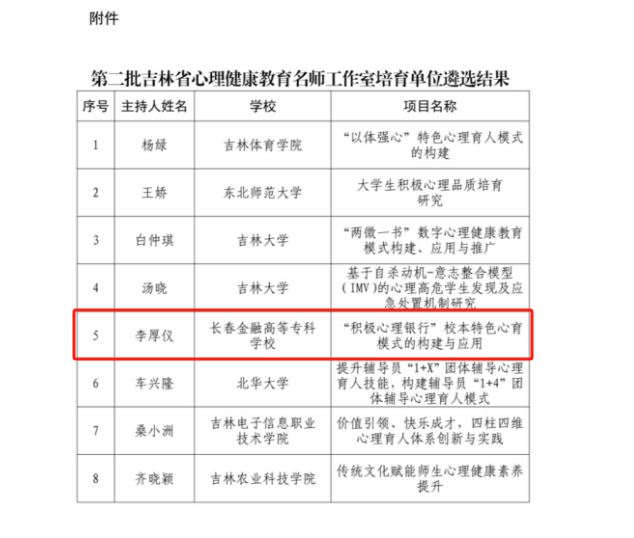 附件

第二批吉林省心理健康教育名师工作室培育单位遴选结果

| 序号 | 主持人姓名 | 学校 | 项目名称 |
|---|---|---|---|
| 1 | 杨绿 | 吉林体育学院 | “以体强心”特色心理育人模式的构建 |
| 2 | 王娇 | 东北师范大学 | 大学生积极心理品质培育研究 |
| 3 | 白仲琪 | 吉林大学 | “两微一书”数字心理健康教育模式构建、应用与推广 |
| 4 | 汤晓 | 吉林大学 | 基于自杀动机-意志整合模型（IMV）的心理高危学生发现及应急处置机制研究 |
| 5 | 李厚仪 | 长春金融高等专科学校 | “积极心理银行”校本特色心育模式的构建与应用 |
| 6 | 车兴隆 | 北华大学 | 提升辅导员“1+X”团体辅导心理育人技能，构建辅导员“1+4”团体辅导心理育人模式 |
| 7 | 桑小洲 | 吉林电子信息职业技术学院 | 价值引领、快乐成才，四柱四维心理育人体系创新与实践 |
| 8 | 齐晓颖 | 吉林农业科技学院 | 传统文化赋能师生心理健康素养提升 |